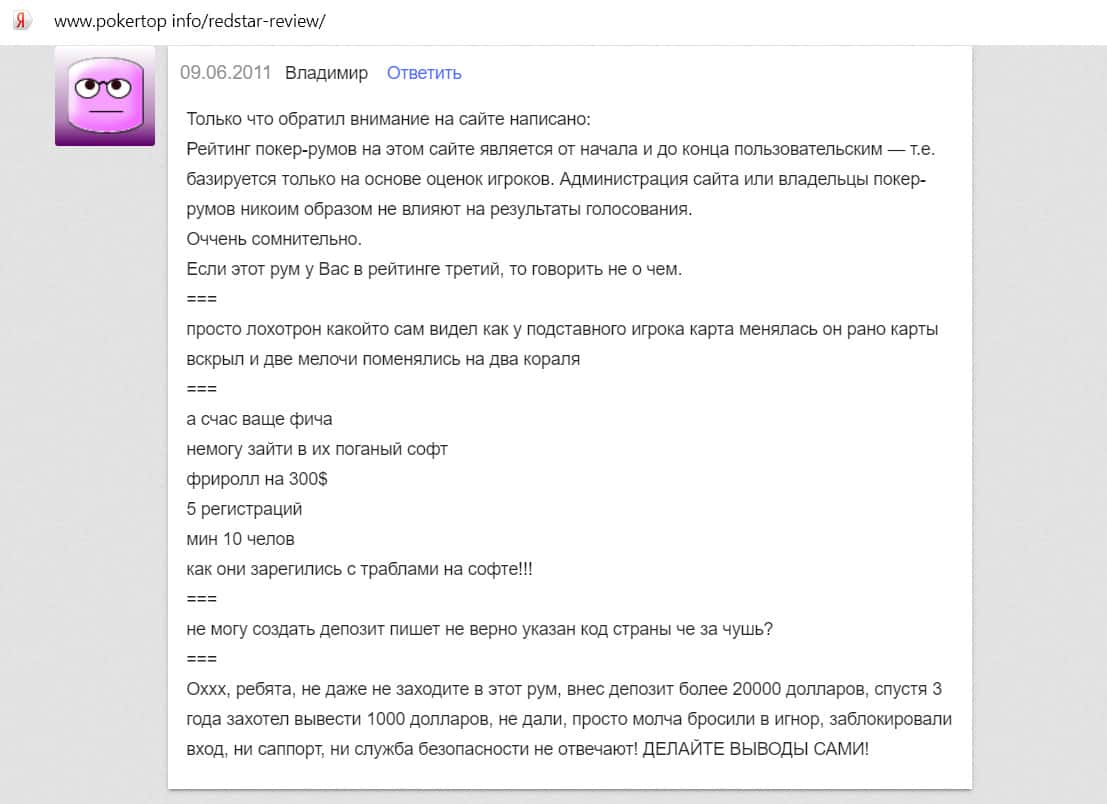 Я www.pokertop info/redstar-review/

09.06.2011 Владимир Ответить

Только что обратил внимание на сайте написано:
Рейтинг покер-румов на этом сайте является от начала и до конца пользовательским — т.е. базируется только на основе оценок игроков. Администрация сайта или владельцы покер-румов никоим образом не влияют на результаты голосования.
Оччень сомнительно.
Если этот рум у Вас в рейтинге третий, то говорить не о чем.
===
просто лохотрон какойто сам видел как у подставного игрока карта менялась он рано карты вскрыл и две мелочи поменялись на два кораля
===
а счас ваще фича
немогу зайти в их поганый софт
фриролл на 300$
5 регистраций
мин 10 челов
как они зарегились с траблами на софте!!!
===
не могу создать депозит пишет не верно указан код страны че за чушь?
===
Оххх, ребята, не даже не заходите в этот рум, внес депозит более 20000 долларов, спустя 3 года захотел вывести 1000 долларов, не дали, просто молча бросили в игнор, заблокировали вход, ни саппорт, ни служба безопасности не отвечают! ДЕЛАЙТЕ ВЫВОДЫ САМИ!